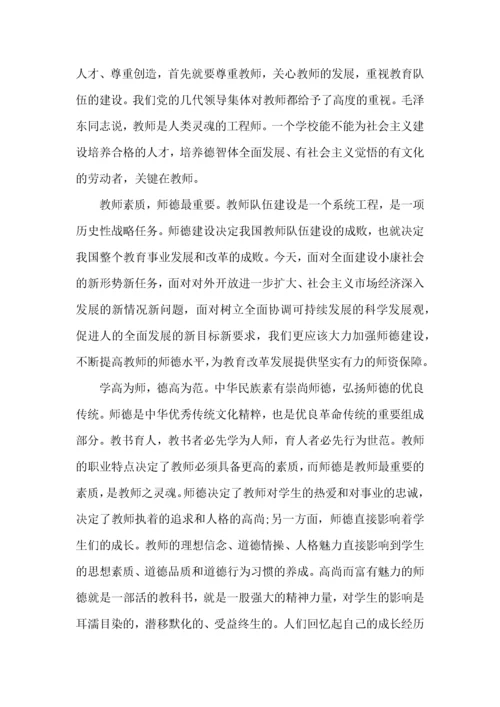 人才、尊重创造，首先就要尊重教师，关心教师的发展，重视教育队伍的建设。我们党的几代领导集体对教师都给予了高度的重视。毛泽东同志说，教师是人类灵魂的工程师。一个学校能不能为社会主义建设培养合格的人才，培养德智体全面发展、有社会主义觉悟的有文化的劳动者，关键在教师。

教师素质，师德最重要。教师队伍建设是一个系统工程，是一项历史性战略任务。师德建设决定我国教师队伍建设的成败，也就决定我国整个教育事业发展和改革的成败。今天，面对全面建设小康社会的新形势新任务，面对对外开放进一步扩大、社会主义市场经济深入发展的新情况新问题，面对树立全面协调可持续发展的科学发展观，促进人的全面发展的新目标新要求，我们更应该大力加强师德建设，不断提高教师的师德水平，为教育改革发展提供坚实有力的师资保障。

学高为师，德高为范。中华民族素有崇尚师德，弘扬师德的优良传统。师德是中华优秀传统文化精粹，也是优良革命传统的重要组成部分。教书育人，教书者必先学为人师，育人者必先行为世范。教师的职业特点决定了教师必须具备更高的素质，而师德是教师最重要的素质，是教师之灵魂。师德决定了教师对学生的热爱和对事业的忠诚，决定了教师执着的追求和人格的高尚;另一方面，师德直接影响着学生们的成长。教师的理想信念、道德情操、人格魅力直接影响到学生的思想素质、道德品质和道德行为习惯的养成。高尚而富有魅力的师德就是一部活的教科书，就是一股强大的精神力量，对学生的影响是耳濡目染的，潜移默化的、受益终生的。人们回忆起自己的成长经历